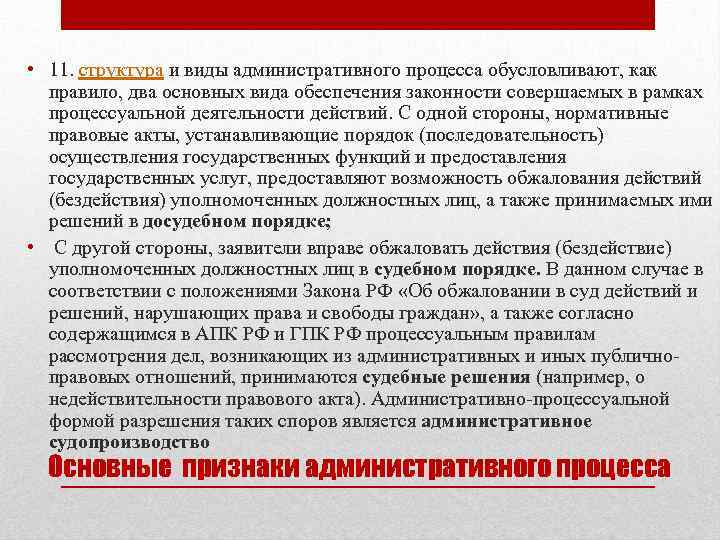 • 11. структура и виды административного процесса обусловливают, как правило, два основных вида обеспечения законности совершаемых в рамках процессуальной деятельности действий. С одной стороны, нормативные правовые акты, устанавливающие порядок (последовательность) осуществления государственных функций и предоставления государственных услуг, предоставляют возможность обжалования действий (бездействия) уполномоченных должностных лиц, а также принимаемых ими решений в досудебном порядке;

• С другой стороны, заявители вправе обжаловать действия (бездействие) уполномоченных должностных лиц в судебном порядке. В данном случае в соответствии с положениями Закона РФ «Об обжаловании в суд действий и решений, нарушающих права и свободы граждан», а также согласно содержащимся в АПК РФ и ГПК РФ процессуальным правилам рассмотрения дел, возникающих из административных и иных публично-правовых отношений, принимаются судебные решения (например, о недействительности правового акта). Административно-процессуальной формой разрешения таких споров является административное судопроизводство

Основные признаки административного процесса